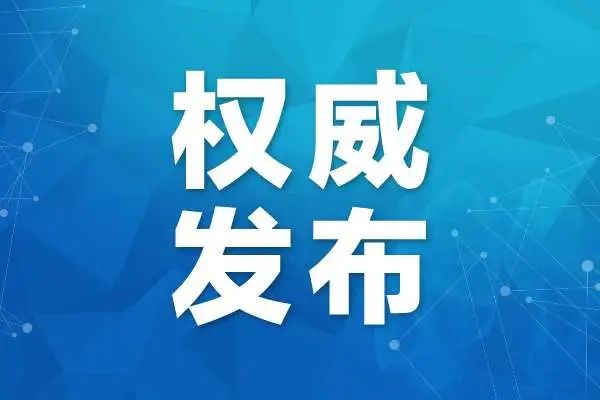 权威
发布